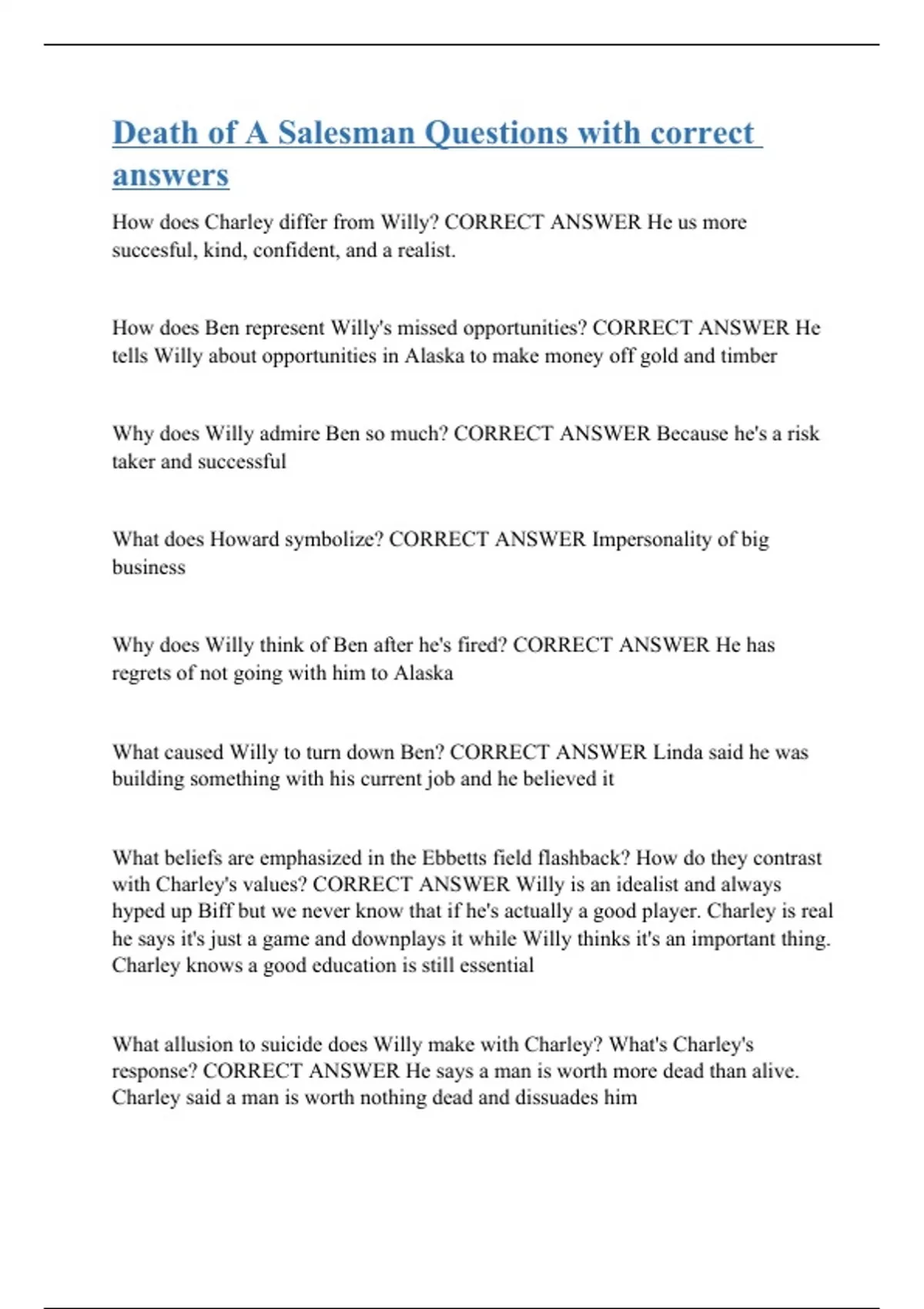 Death of A Salesman Questions with correct answers

How does Charley differ from Willy? CORRECT ANSWER He us more succesful, kind, confident, and a realist.

How does Ben represent Willy's missed opportunities? CORRECT ANSWER He tells Willy about opportunities in Alaska to make money off gold and timber

Why does Willy admire Ben so much? CORRECT ANSWER Because he's a risk taker and successful

What does Howard symbolize? CORRECT ANSWER Impersonality of big business

Why does Willy think of Ben after he's fired? CORRECT ANSWER He has regrets of not going with him to Alaska

What caused Willy to turn down Ben? CORRECT ANSWER Linda said he was building something with his current job and he believed it

What beliefs are emphasized in the Ebbetts field flashback? How do they contrast with Charley's values? CORRECT ANSWER Willy is an idealist and always hyped up Biff but we never know that if he's actually a good player. Charley is real he says it's just a game and downplays it while Willy thinks it's an important thing. Charley knows a good education is still essential

What allusion to suicide does Willy make with Charley? What's Charley's response? CORRECT ANSWER He says a man is worth more dead than alive. Charley said a man is worth nothing dead and dissuades him